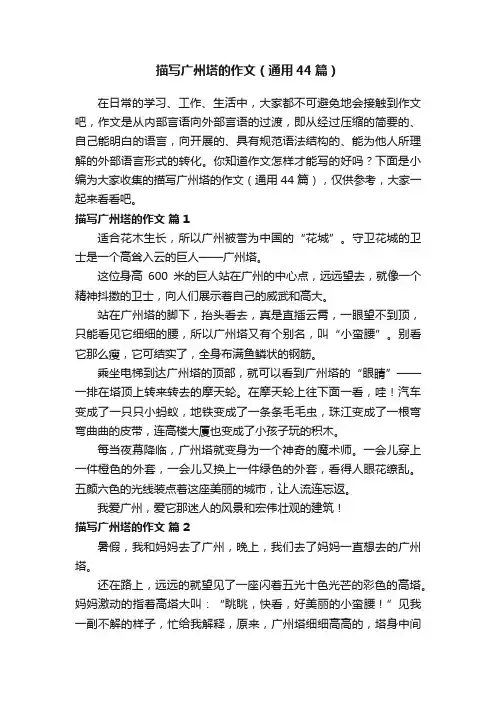 描写广州塔的作文（通用44篇）

在日常的学习、工作、生活中，大家都不可避免地会接触到作文吧，作文是从内部言语向外部言语的过渡，即从经过压缩的简要的、自己能明白的语言，向开展的、具有规范语法结构的、能为他人所理解的外部语言形式的转化。你知道作文怎样才能写的好吗？下面是小编为大家收集的描写广州塔的作文（通用44篇），仅供参考，大家一起来看看吧。

描写广州塔的作文 篇1

适合花木生长，所以广州被誉为中国的“花城”。守卫花城的卫士是一个高耸入云的巨人——广州塔。

这位身高 600 米的巨人站在广州的中心点，远远望去，就像一个精神抖擞的卫士，向人们展示着自己的威武和高大。

站在广州塔的脚下，抬头看去，真是直插云霄，一眼望不到顶，只能看见它细细的腰，所以广州塔又有个别名，叫“小蛮腰”。别看它那么瘦，它可结实了，全身布满鱼鳞状的钢筋。

乘坐电梯到达广州塔的顶部，就可以看到广州塔的“眼睛”——一排在塔顶上转来转去的摩天轮。在摩天轮上往下面一看，哇！汽车变成了一只只小蚂蚁，地铁变成了一条条毛毛虫，珠江变成了一根弯弯曲曲的皮带，连高楼大厦也变成了小孩子玩的积木。

每当夜幕降临，广州塔就变身为一个神奇的魔术师。一会儿穿上一件橙色的外套，一会儿又换上一件绿色的外套，看得人眼花缭乱。五颜六色的光线装点着这座美丽的城市，让人流连忘返。

我爱广州，爱它那迷人的风景和宏伟壮观的建筑！

描写广州塔的作文 篇2

暑假，我和妈妈去了广州，晚上，我们去了妈妈一直想去的广州塔。

还在路上，远远的就望见了一座闪着五光十色光芒的彩色的高塔。妈妈激动的指着高塔大叫：“眺眺，快看，好美丽的小蛮腰！”见我一副不解的样子，忙给我解释，原来，广州塔细细高高的，塔身中间